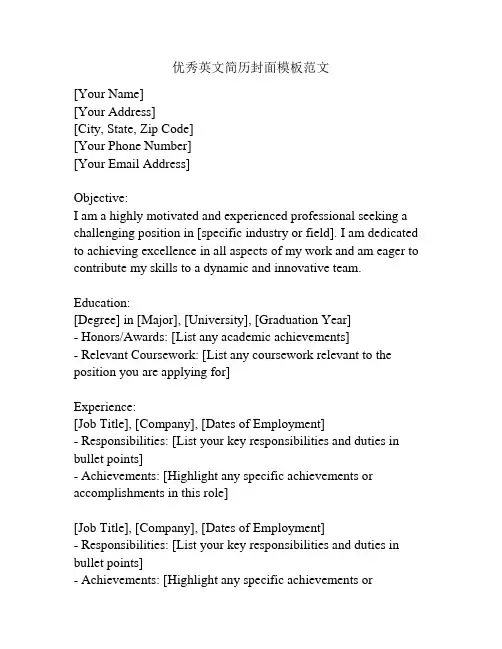 优秀英文简历封面模板范文

[Your Name]
[Your Address]
[City, State, Zip Code]
[Your Phone Number]
[Your Email Address]

Objective:
I am a highly motivated and experienced professional seeking a challenging position in [specific industry or field]. I am dedicated to achieving excellence in all aspects of my work and am eager to contribute my skills to a dynamic and innovative team.

Education:
[Degree] in [Major], [University], [Graduation Year]
- Honors/Awards: [List any academic achievements]
- Relevant Coursework: [List any coursework relevant to the position you are applying for]

Experience:
[Job Title], [Company], [Dates of Employment]
- Responsibilities: [List your key responsibilities and duties in bullet points]
- Achievements: [Highlight any specific achievements or accomplishments in this role]

[Job Title], [Company], [Dates of Employment]
- Responsibilities: [List your key responsibilities and duties in bullet points]
- Achievements: [Highlight any specific achievements or